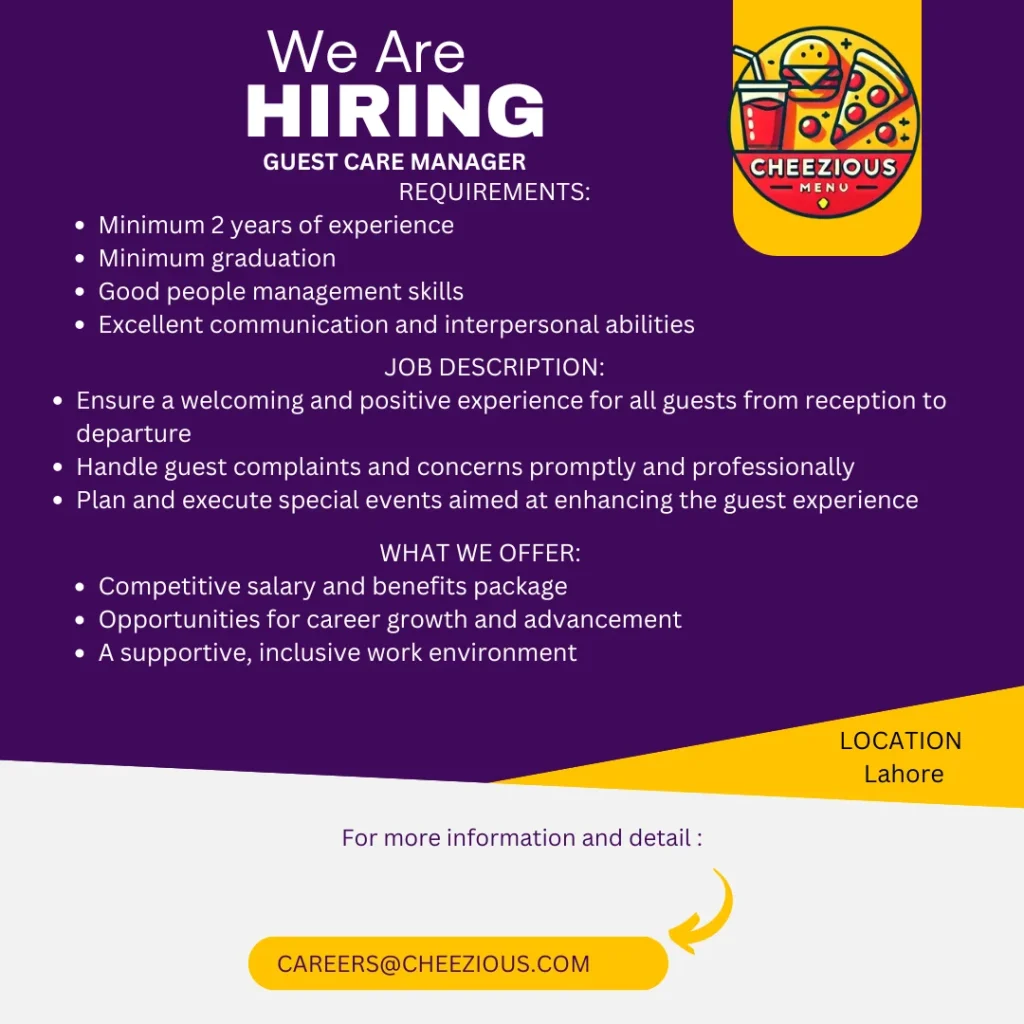 We Are
HIRING
GUEST CARE MANAGER

CHEEZIOUS
MENU

REQUIREMENTS:
• Minimum 2 years of experience
• Minimum graduation
• Good people management skills
• Excellent communication and interpersonal abilities

JOB DESCRIPTION:
• Ensure a welcoming and positive experience for all guests from reception to departure
• Handle guest complaints and concerns promptly and professionally
• Plan and execute special events aimed at enhancing the guest experience

WHAT WE OFFER:
• Competitive salary and benefits package
• Opportunities for career growth and advancement
• A supportive, inclusive work environment

LOCATION
Lahore

For more information and detail :

CAREERS@CHEEZIOUS.COM